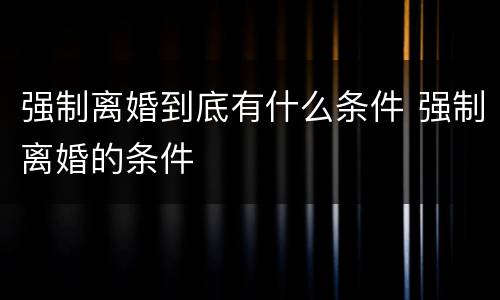 强制离婚到底有什么条件 强制离婚的条件